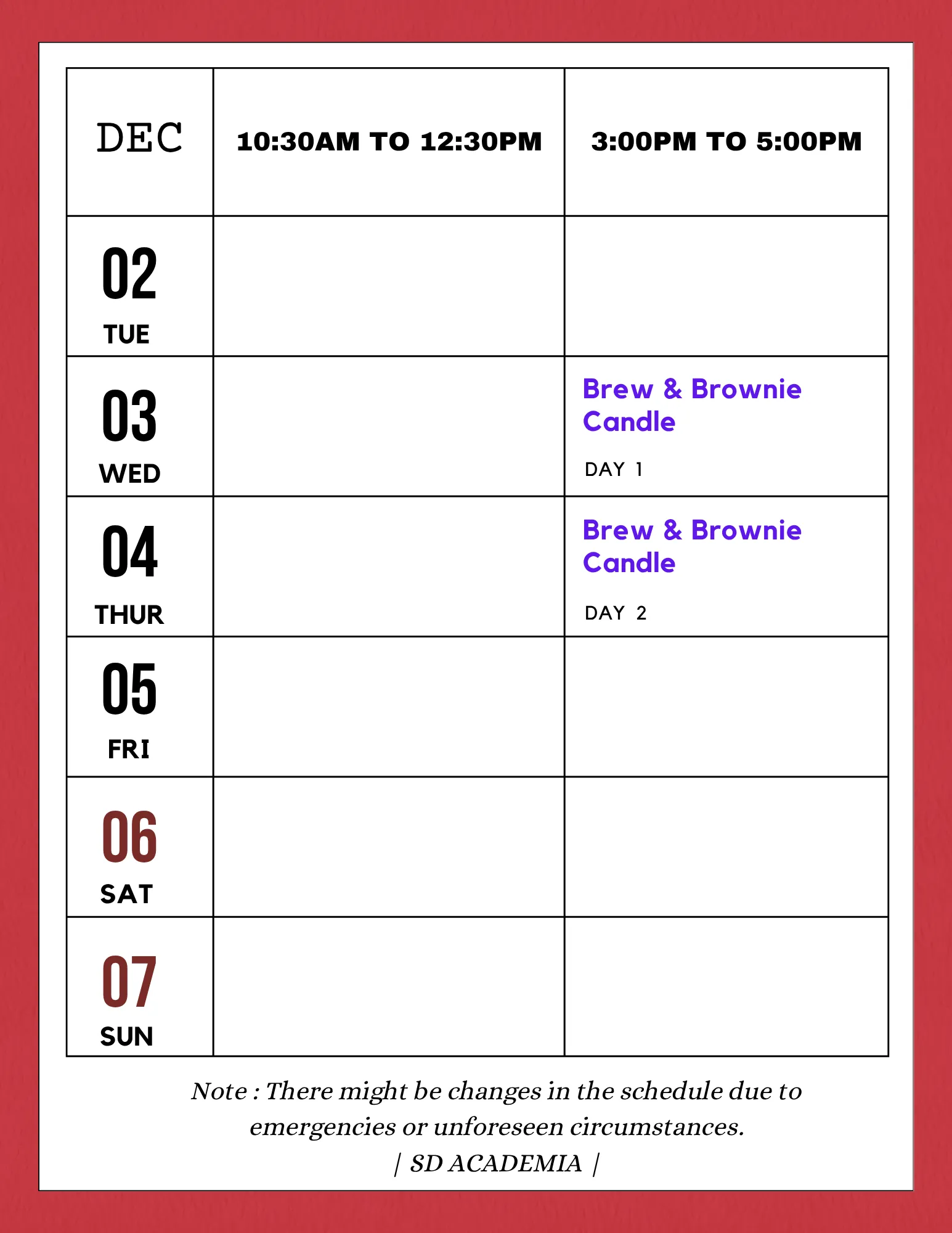 | DEC | 10:30AM TO 12:30PM | 3:00PM TO 5:00PM |
|---|---|---|
| 02 TUE | | |
| 03 WED | | Brew & Brownie Candle DAY 1 |
| 04 THUR | | Brew & Brownie Candle DAY 2 |
| 05 FRI | | |
| 06 SAT | | |
| 07 SUN | | |

Note : There might be changes in the schedule due to emergencies or unforeseen circumstances.
| SD ACADEMIA |